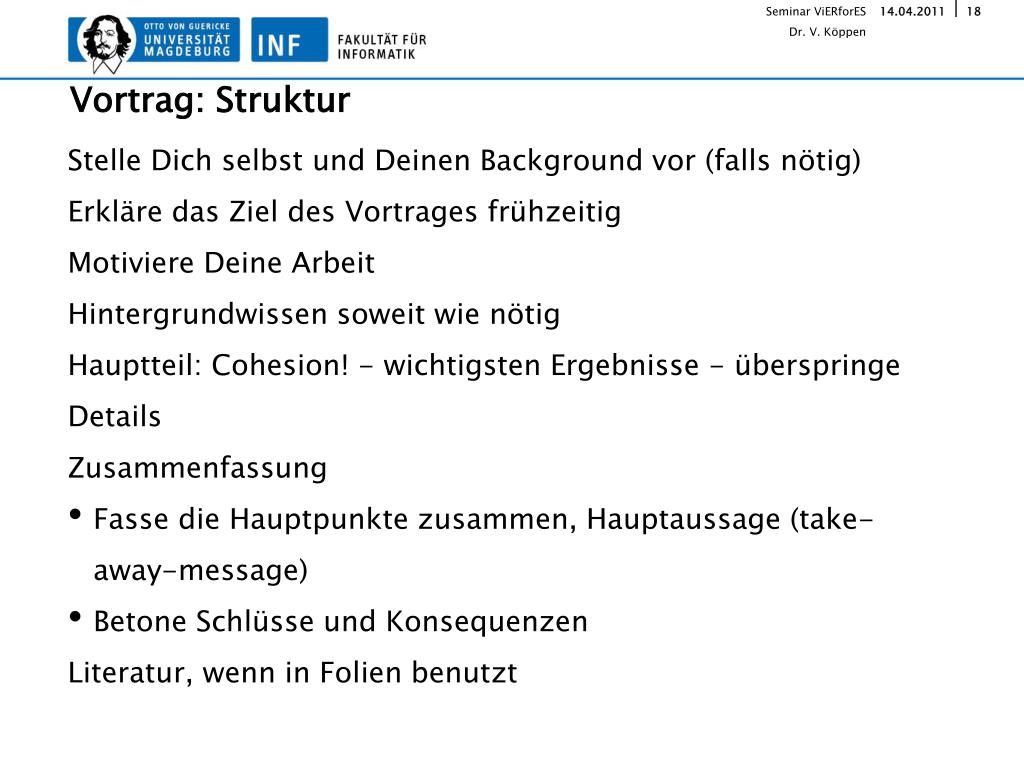 OTTO VON GUERICKE
UNIVERSITÄT
MAGDEBURG

INF FAKULTÄT FÜR INFORMATIK

Seminar ViERforES 14.04.2011 18
Dr. V. Köppen

Vortrag: Struktur

Stelle Dich selbst und Deinen Background vor (falls nötig)

Erkläre das Ziel des Vortrages frühzeitig

Motiviere Deine Arbeit

Hintergrundwissen soweit wie nötig

Hauptteil: Cohesion! - wichtigsten Ergebnisse - überspringe Details

Zusammenfassung

• Fasse die Hauptpunkte zusammen, Hauptaussage (take-away-message)

• Betone Schlüsse und Konsequenzen

Literatur, wenn in Folien benutzt